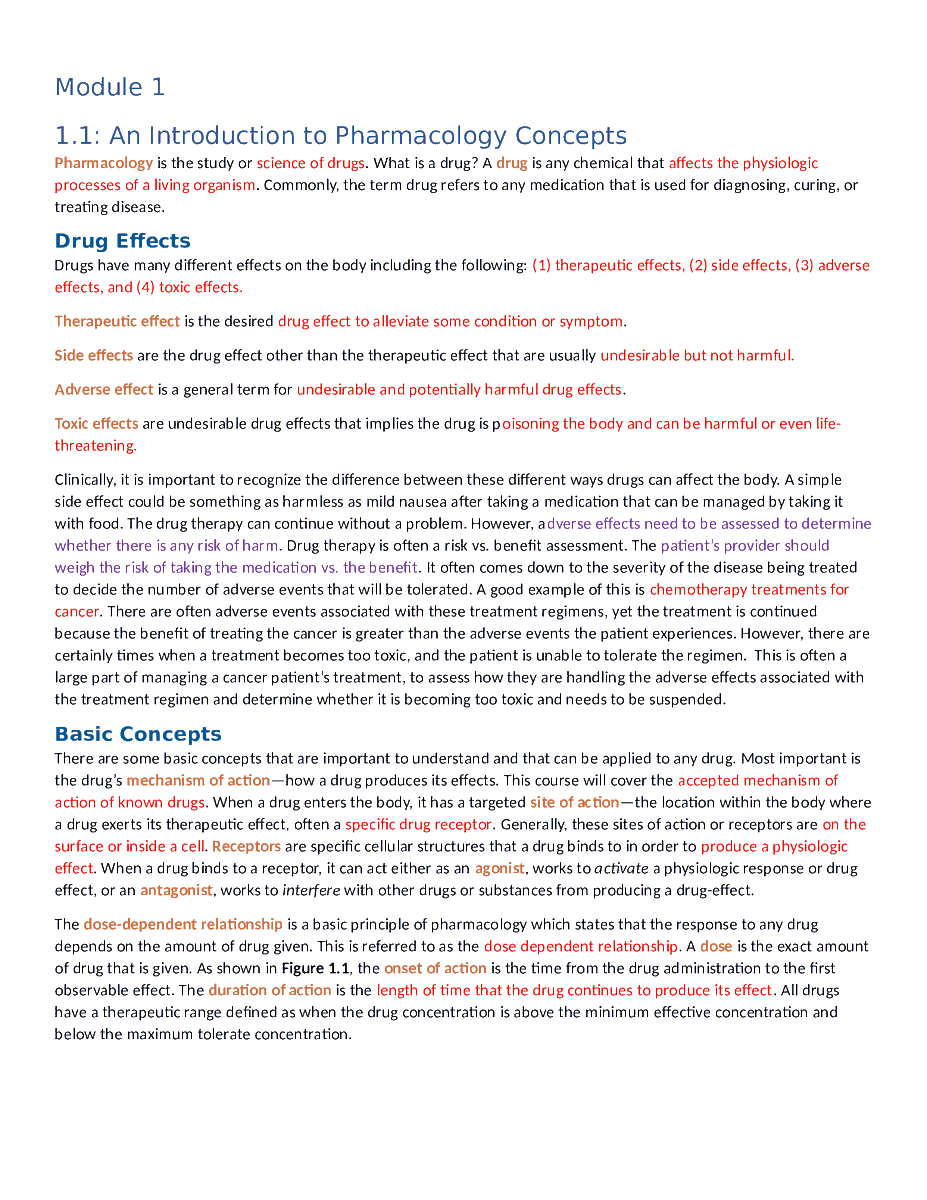 Module 1

1.1: An Introduction to Pharmacology Concepts

Pharmacology is the study or science of drugs. What is a drug? A drug is any chemical that affects the physiologic processes of a living organism. Commonly, the term drug refers to any medication that is used for diagnosing, curing, or treating disease.

Drug Effects

Drugs have many different effects on the body including the following: (1) therapeutic effects, (2) side effects, (3) adverse effects, and (4) toxic effects.

Therapeutic effect is the desired drug effect to alleviate some condition or symptom.

Side effects are the drug effect other than the therapeutic effect that are usually undesirable but not harmful.

Adverse effect is a general term for undesirable and potentially harmful drug effects.

Toxic effects are undesirable drug effects that implies the drug is poisoning the body and can be harmful or even life-threatening.

Clinically, it is important to recognize the difference between these different ways drugs can affect the body. A simple side effect could be something as harmless as mild nausea after taking a medication that can be managed by taking it with food. The drug therapy can continue without a problem. However, adverse effects need to be assessed to determine whether there is any risk of harm. Drug therapy is often a risk vs. benefit assessment. The patient's provider should weigh the risk of taking the medication vs. the benefit. It often comes down to the severity of the disease being treated to decide the number of adverse events that will be tolerated. A good example of this is chemotherapy treatments for cancer. There are often adverse events associated with these treatment regimens, yet the treatment is continued because the benefit of treating the cancer is greater than the adverse events the patient experiences. However, there are certainly times when a treatment becomes too toxic, and the patient is unable to tolerate the regimen. This is often a large part of managing a cancer patient's treatment, to assess how they are handling the adverse effects associated with the treatment regimen and determine whether it is becoming too toxic and needs to be suspended.

Basic Concepts

There are some basic concepts that are important to understand and that can be applied to any drug. Most important is the drug's mechanism of action—how a drug produces its effects. This course will cover the accepted mechanism of action of known drugs. When a drug enters the body, it has a targeted site of action—the location within the body where a drug exerts its therapeutic effect, often a specific drug receptor. Generally, these sites of action or receptors are on the surface or inside a cell. Receptors are specific cellular structures that a drug binds to in order to produce a physiologic effect. When a drug binds to a receptor, it can act either as an agonist, works to activate a physiologic response or drug effect, or an antagonist, works to interfere with other drugs or substances from producing a drug-effect.

The dose-dependent relationship is a basic principle of pharmacology which states that the response to any drug depends on the amount of drug given. This is referred to as the dose dependent relationship. A dose is the exact amount of drug that is given. As shown in Figure 1.1, the onset of action is the time from the drug administration to the first observable effect. The duration of action is the length of time that the drug continues to produce its effect. All drugs have a therapeutic range defined as when the drug concentration is above the minimum effective concentration and below the maximum tolerate concentration.